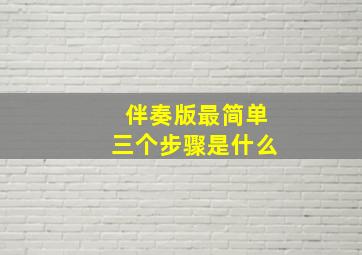 伴奏版最简单
三个步骤是什么